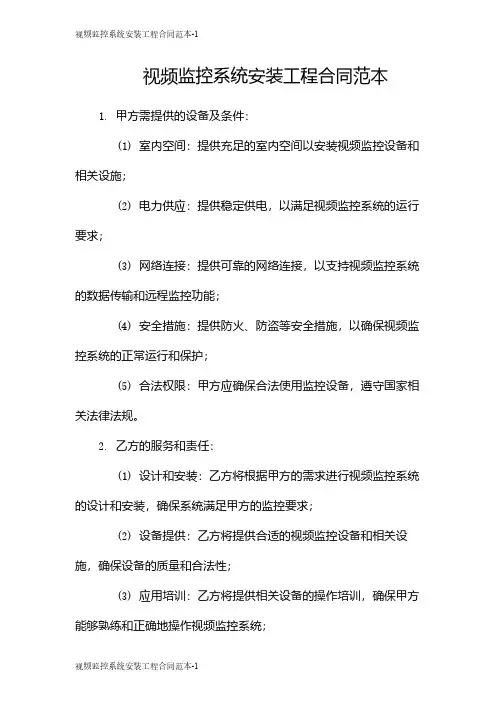 视频监控系统安装工程合同范本-1

视频监控系统安装工程合同范本

1. 甲方需提供的设备及条件：

⑴ 室内空间：提供充足的室内空间以安装视频监控设备和相关设施；

⑵ 电力供应：提供稳定供电，以满足视频监控系统的运行要求；

⑶ 网络连接：提供可靠的网络连接，以支持视频监控系统的数据传输和远程监控功能；

⑷ 安全措施：提供防火、防盗等安全措施，以确保视频监控系统的正常运行和保护；

⑸ 合法权限：甲方应确保合法使用监控设备，遵守国家相关法律法规。

2. 乙方的服务和责任：

⑴ 设计和安装：乙方将根据甲方的需求进行视频监控系统的设计和安装，确保系统满足甲方的监控要求；

⑵ 设备提供：乙方将提供合适的视频监控设备和相关设施，确保设备的质量和合法性；

⑶ 应用培训：乙方将提供相关设备的操作培训，确保甲方能够熟练和正确地操作视频监控系统；

视频监控系统安装工程合同范本-1